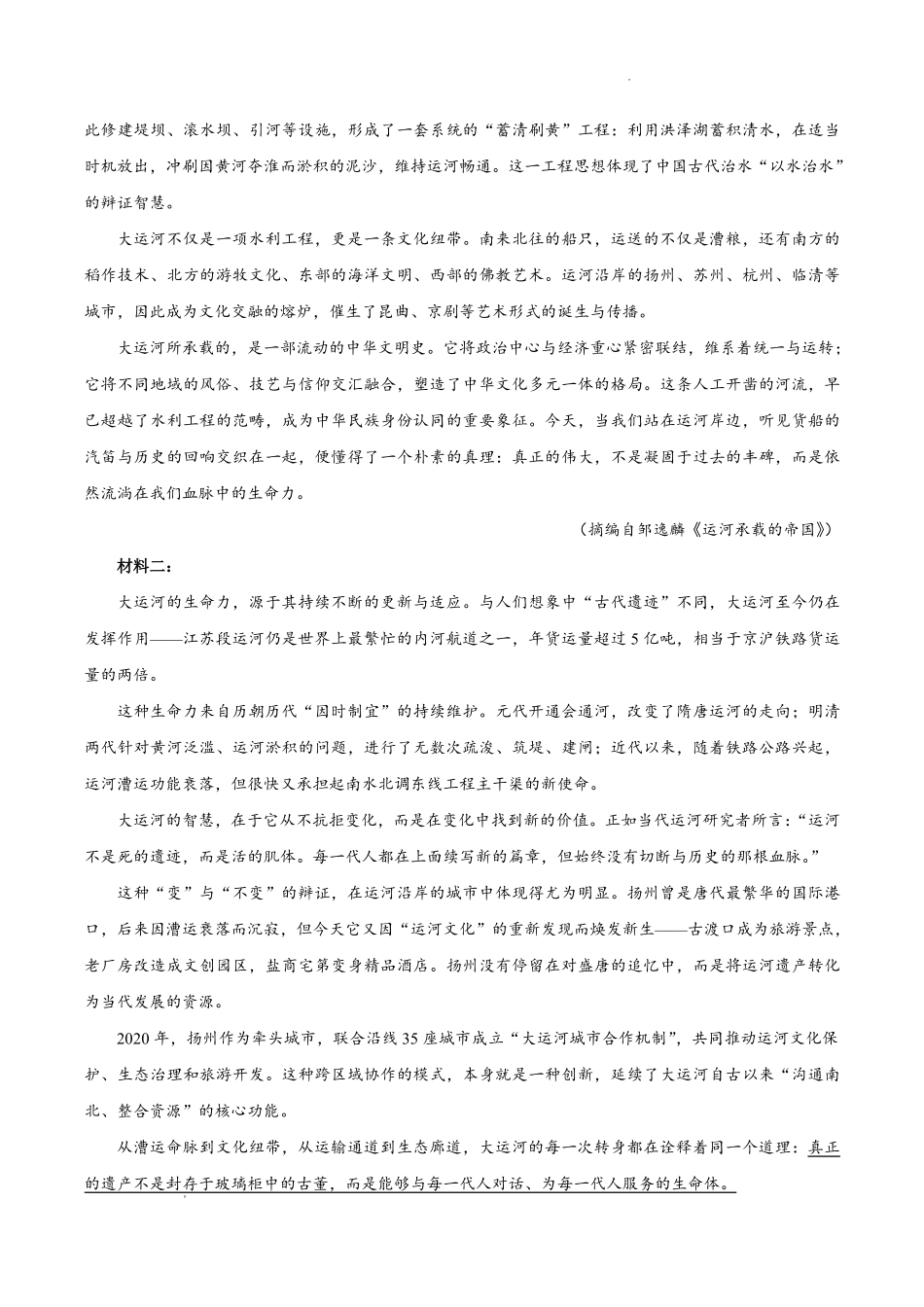 此修建堤坝、滚水坝、引河等设施，形成了一套系统的“蓄清刷黄”工程：利用洪泽湖蓄积清水，在适当时机放出，冲刷因黄河夺淮而淤积的泥沙，维持运河畅通。这一工程思想体现了中国古代治水“以水治水”的辩证智慧。

大运河不仅是一项水利工程，更是一条文化纽带。南来北往的船只，运送的不仅是漕粮，还有南方的稻作技术、北方的游牧文化、东部的海洋文明、西部的佛教艺术。运河沿岸的扬州、苏州、杭州、临清等城市，因此成为文化交融的熔炉，催生了昆曲、京剧等艺术形式的诞生与传播。

大运河所承载的，是一部流动的中华文明史。它将政治中心与经济重心紧密联结，维系着统一与运转；它将不同地域的风俗、技艺与信仰交汇融合，塑造了中华文化多元一体的格局。这条人工开凿的河流，早已超越了水利工程的范畴，成为中华民族身份认同的重要象征。今天，当我们站在运河岸边，听见货船的汽笛与历史的回响交织在一起，便懂得了一个朴素的真理：真正的伟大，不是凝固于过去的丰碑，而是依然流淌在我们血脉中的生命力。

（摘编自邹逸麟《运河承载的帝国》）

材料二：

大运河的生命力，源于其持续不断的更新与适应。与人们想象中“古代遗迹”不同，大运河至今仍在发挥作用——江苏段运河仍是世界上最繁忙的内河航道之一，年货运量超过5亿吨，相当于京沪铁路货运量的两倍。

这种生命力来自历朝历代“因时制宜”的持续维护。元代开通会通河，改变了隋唐运河的走向；明清两代针对黄河泛滥、运河淤积的问题，进行了无数次疏浚、筑堤、建闸；近代以来，随着铁路公路兴起，运河漕运功能衰落，但很快又承担起南水北调东线工程主干渠的新使命。

大运河的智慧，在于它从不抗拒变化，而是在变化中找到新的价值。正如当代运河研究者所言：“运河不是死的遗迹，而是活的肌体。每一代人都在上面续写新的篇章，但始终没有切断与历史的那根血脉。”

这种“变”与“不变”的辩证，在运河沿岸的城市中体现得尤为明显。扬州曾是唐代最繁华的国际港口，后来因漕运衰落而沉寂，但今天它又因“运河文化”的重新发现而焕发新生——古渡口成为旅游景点，老厂房改造成文创园区，盐商宅第变身精品酒店。扬州没有停留在对盛唐的追忆中，而是将运河遗产转化为当代发展的资源。

2020年，扬州作为牵头城市，联合沿线35座城市成立“大运河城市合作机制”，共同推动运河文化保护、生态治理和旅游开发。这种跨区域协作的模式，本身就是一种创新，延续了大运河自古以来“沟通南北、整合资源”的核心功能。

从漕运命脉到文化纽带，从运输通道到生态廊道，大运河的每一次转身都在诠释着同一个道理：真正的遗产不是封存于玻璃柜中的古董，而是能够与每一代人对话、为每一代人服务的生命体。